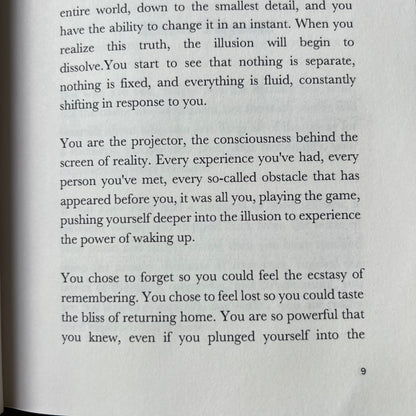 entire world, down to the smallest detail, and you have the ability to change it in an instant. When you realize this truth, the illusion will begin to dissolve.You start to see that nothing is separate, nothing is fixed, and everything is fluid, constantly shifting in response to you.

You are the projector, the consciousness behind the screen of reality. Every experience you've had, every person you've met, every so-called obstacle that has appeared before you, it was all you, playing the game, pushing yourself deeper into the illusion to experience the power of waking up.

You chose to forget so you could feel the ecstasy of remembering. You chose to feel lost so you could taste the bliss of returning home. You are so powerful that you knew, even if you plunged yourself into the

9